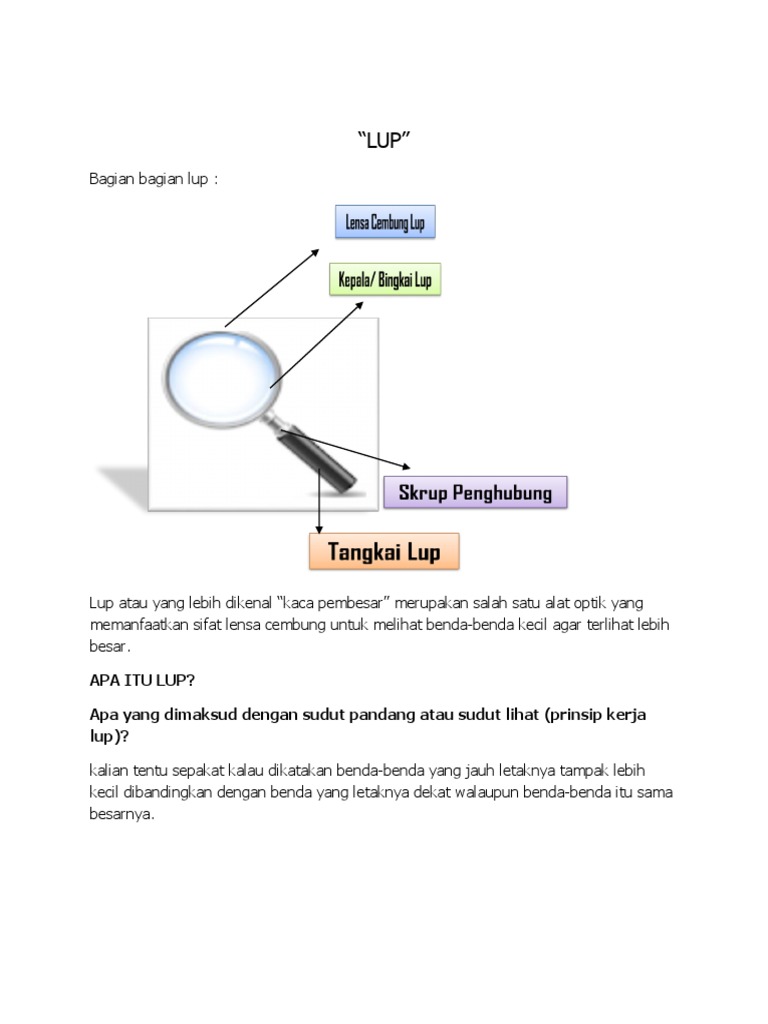 “LUP”

Bagian bagian lup :

Lensa Cembung Lup

Kepala/ Bingkai Lup

Skrup Penghubung

Tangkai Lup

Lup atau yang lebih dikenal “kaca pembesar” merupakan salah satu alat optik yang memanfaatkan sifat lensa cembung untuk melihat benda-benda kecil agar terlihat lebih besar.

APA ITU LUP?

Apa yang dimaksud dengan sudut pandang atau sudut lihat (prinsip kerja lup)?

kalian tentu sepakat kalau dikatakan benda-benda yang jauh letaknya tampak lebih kecil dibandingkan dengan benda yang letaknya dekat walaupun benda-benda itu sama besarnya.